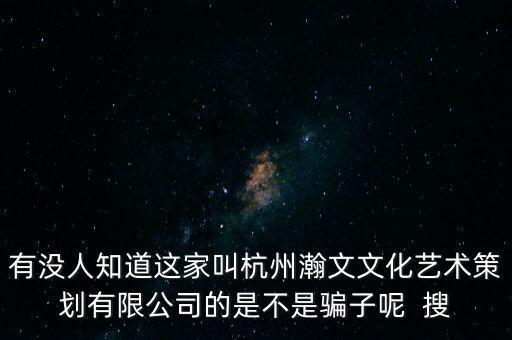 有没人知道这家叫杭州瀚文文化艺术策划有限公司的是不是骗子呢 搜